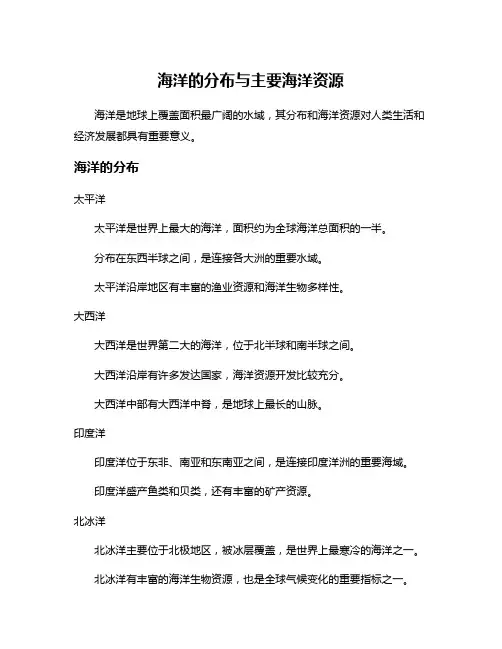 海洋的分布与主要海洋资源

海洋是地球上覆盖面积最广阔的水域，其分布和海洋资源对人类生活和经济发展都具有重要意义。

海洋的分布

太平洋

太平洋是世界上最大的海洋，面积约为全球海洋总面积的一半。

分布在东西半球之间，是连接各大洲的重要水域。

太平洋沿岸地区有丰富的渔业资源和海洋生物多样性。

大西洋

大西洋是世界第二大的海洋，位于北半球和南半球之间。

大西洋沿岸有许多发达国家，海洋资源开发比较充分。

大西洋中部有大西洋中脊，是地球上最长的山脉。

印度洋

印度洋位于东非、南亚和东南亚之间，是连接印度洋洲的重要海域。

印度洋盛产鱼类和贝类，还有丰富的矿产资源。

北冰洋

北冰洋主要位于北极地区，被冰层覆盖，是世界上最寒冷的海洋之一。

北冰洋有丰富的海洋生物资源，也是全球气候变化的重要指标之一。